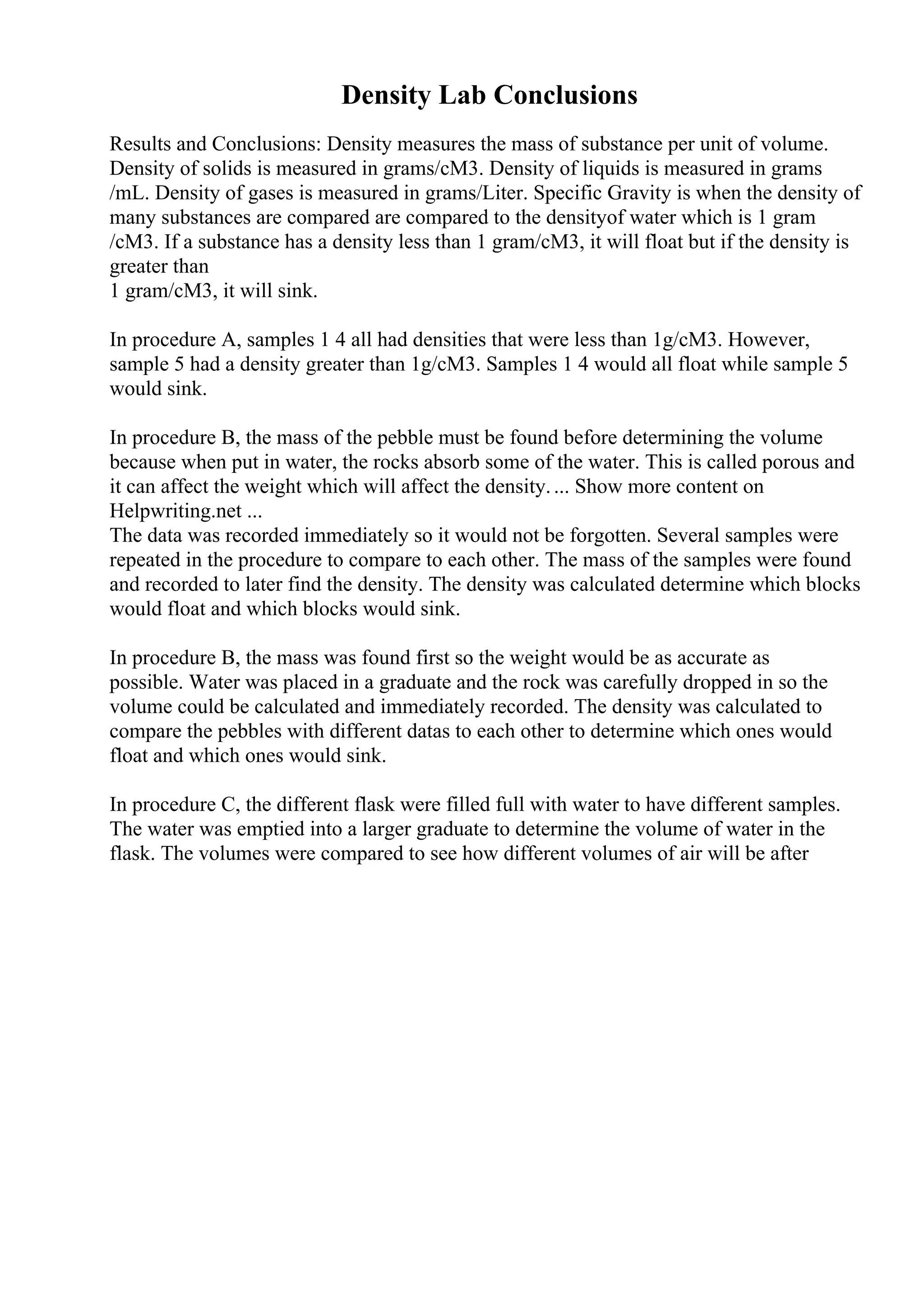 Density Lab Conclusions

Results and Conclusions: Density measures the mass of substance per unit of volume. Density of solids is measured in grams/cM3. Density of liquids is measured in grams /mL. Density of gases is measured in grams/Liter. Specific Gravity is when the density of many substances are compared are compared to the densityof water which is 1 gram /cM3. If a substance has a density less than 1 gram/cM3, it will float but if the density is greater than
1 gram/cM3, it will sink.

In procedure A, samples 1 4 all had densities that were less than 1g/cM3. However, sample 5 had a density greater than 1g/cM3. Samples 1 4 would all float while sample 5 would sink.

In procedure B, the mass of the pebble must be found before determining the volume because when put in water, the rocks absorb some of the water. This is called porous and it can affect the weight which will affect the density. ... Show more content on Helpwriting.net ...
The data was recorded immediately so it would not be forgotten. Several samples were repeated in the procedure to compare to each other. The mass of the samples were found and recorded to later find the density. The density was calculated determine which blocks would float and which blocks would sink.

In procedure B, the mass was found first so the weight would be as accurate as possible. Water was placed in a graduate and the rock was carefully dropped in so the volume could be calculated and immediately recorded. The density was calculated to compare the pebbles with different datas to each other to determine which ones would float and which ones would sink.

In procedure C, the different flask were filled full with water to have different samples. The water was emptied into a larger graduate to determine the volume of water in the flask. The volumes were compared to see how different volumes of air will be after